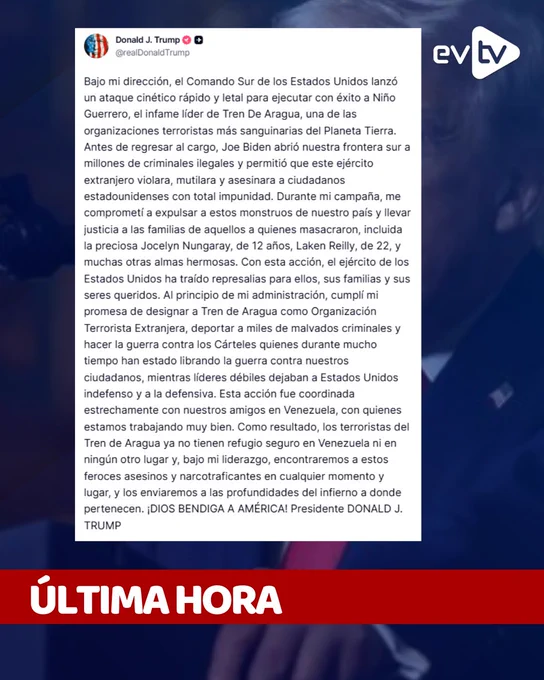 Donald J. Trump
@realDonaldTrump

evtv

Bajo mi dirección, el Comando Sur de los Estados Unidos lanzó un ataque cinético rápido y letal para ejecutar con éxito a Niño Guerrero, el infame líder de Tren De Aragua, una de las organizaciones terroristas más sanguinarias del Planeta Tierra. Antes de regresar al cargo, Joe Biden abrió nuestra frontera sur a millones de criminales ilegales y permitió que este ejército extranjero violara, mutilara y asesinara a ciudadanos estadounidenses con total impunidad. Durante mi campaña, me comprometí a expulsar a estos monstruos de nuestro país y llevar justicia a las familias de aquellos a quienes masacraron, incluida la preciosa Jocelyn Nungaray, de 12 años, Laken Reilly, de 22, y muchas otras almas hermosas. Con esta acción, el ejército de los Estados Unidos ha traído represalias para ellos, sus familias y sus seres queridos. Al principio de mi administración, cumplí mi promesa de designar a Tren de Aragua como Organización Terrorista Extranjera, deportar a miles de malvados criminales y hacer la guerra contra los Cárteles quienes durante mucho tiempo han estado librando la guerra contra nuestros ciudadanos, mientras líderes débiles dejaban a Estados Unidos indefenso y a la defensiva. Esta acción fue coordinada estrechamente con nuestros amigos en Venezuela, con quienes estamos trabajando muy bien. Como resultado, los terroristas del Tren de Aragua ya no tienen refugio seguro en Venezuela ni en ningún otro lugar y, bajo mi liderazgo, encontraremos a estos feroces asesinos y narcotraficantes en cualquier momento y lugar, y los enviaremos a las profundidades del infierno a donde pertenecen. ¡DIOS BENDIGA A AMÉRICA! Presidente DONALD J. TRUMP

ÚLTIMA HORA